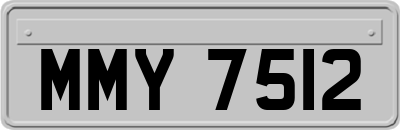 MMY 7512